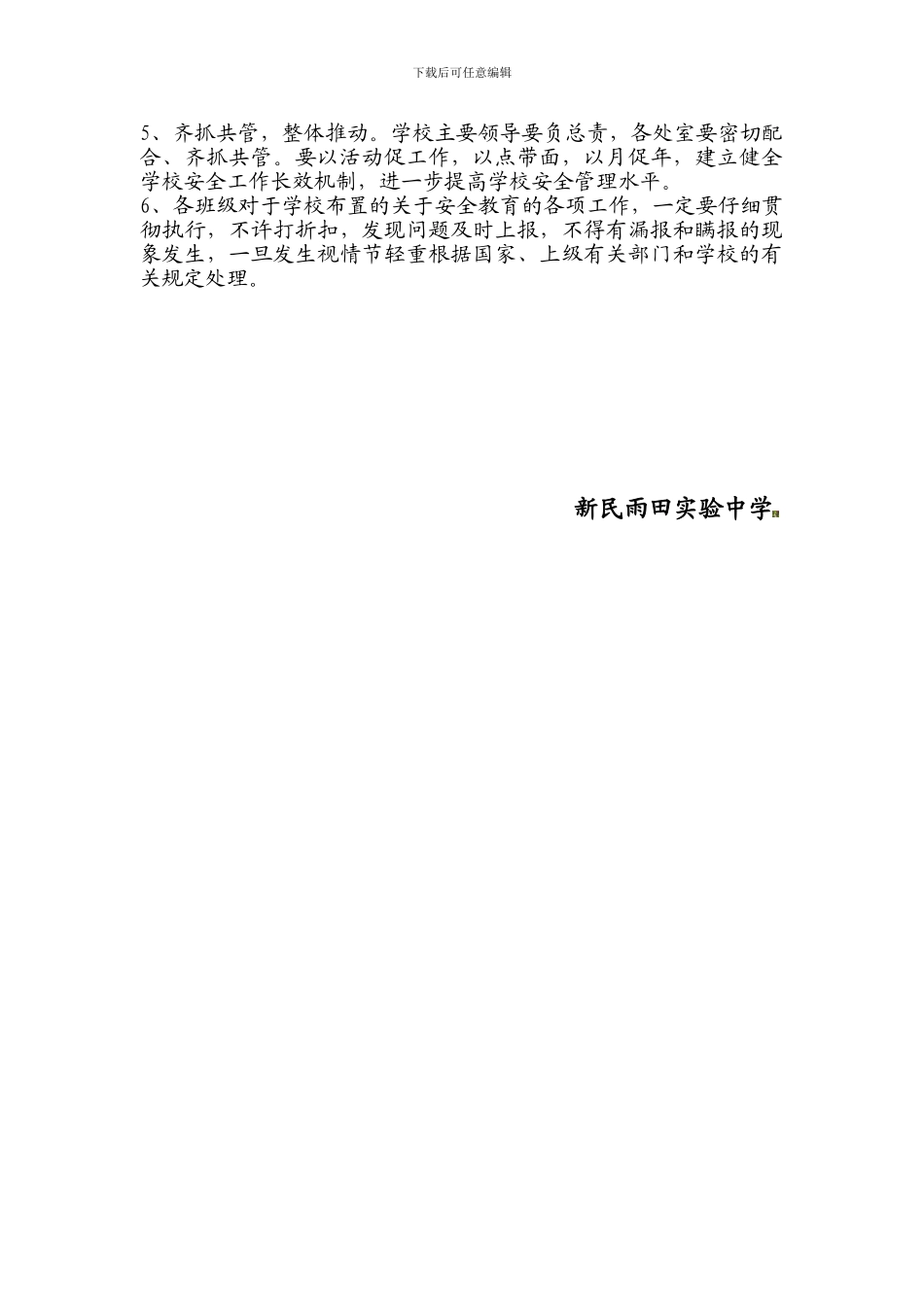 下载后可任意编辑

5、齐抓共管，整体推动。学校主要领导要负总责，各处室要密切配合、齐抓共管。要以活动促工作，以点带面，以月促年，建立健全学校安全工作长效机制，进一步提高学校安全管理水平。
6、各班级对于学校布置的关于安全教育的各项工作，一定要仔细贯彻执行，不许打折扣，发现问题及时上报，不得有漏报和瞒报的现象发生，一旦发生视情节轻重根据国家、上级有关部门和学校的有关规定处理。

新民雨田实验中学